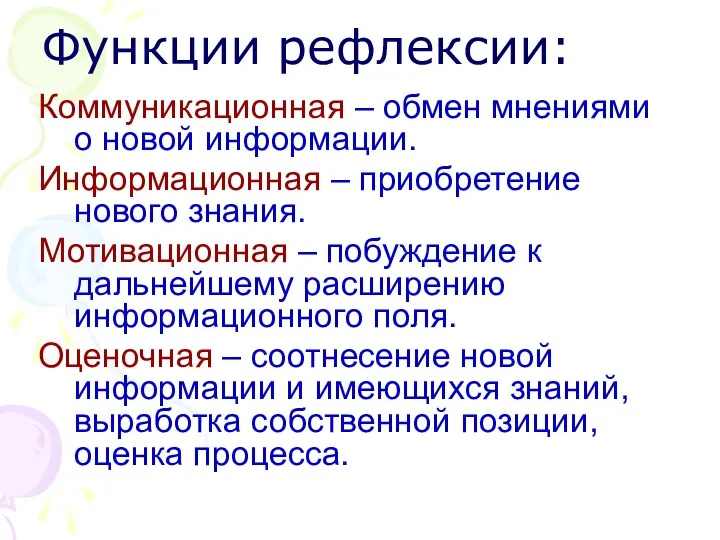 Функции рефлексии:

Коммуникационная – обмен мнениями о новой информации.

Информационная – приобретение нового знания.

Мотивационная – побуждение к дальнейшему расширению информационного поля.

Оценочная – соотнесение новой информации и имеющихся знаний, выработка собственной позиции, оценка процесса.